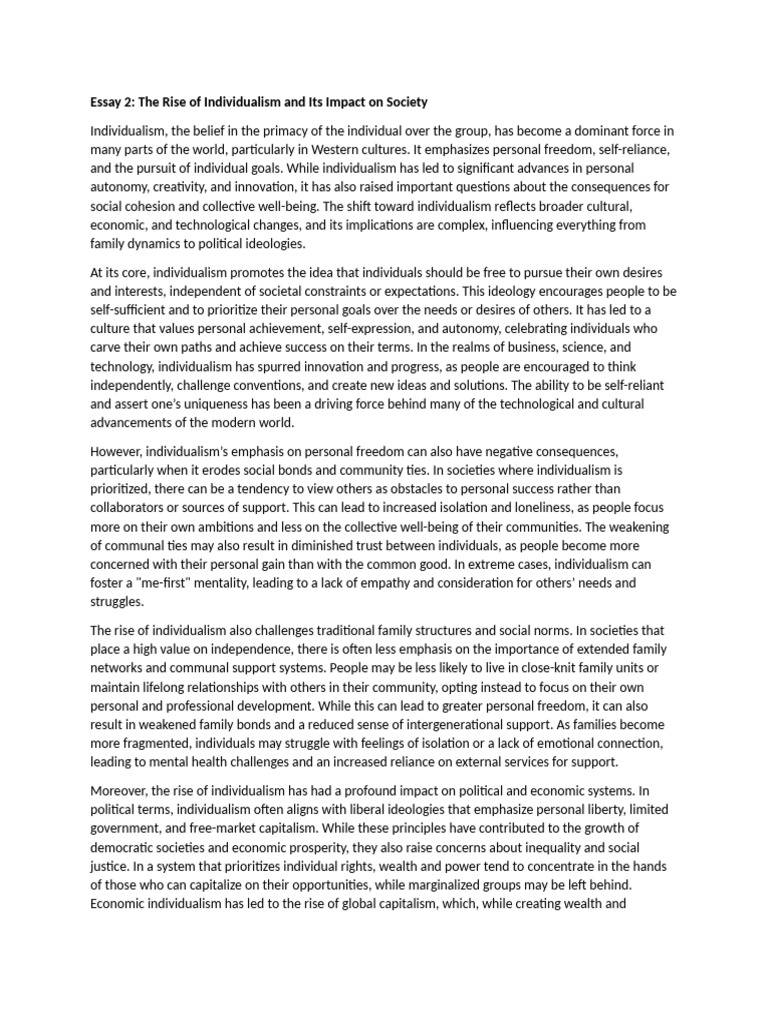 Essay 2: The Rise of Individualism and Its Impact on Society

Individualism, the belief in the primacy of the individual over the group, has become a dominant force in many parts of the world, particularly in Western cultures. It emphasizes personal freedom, self-reliance, and the pursuit of individual goals. While individualism has led to significant advances in personal autonomy, creativity, and innovation, it has also raised important questions about the consequences for social cohesion and collective well-being. The shift toward individualism reflects broader cultural, economic, and technological changes, and its implications are complex, influencing everything from family dynamics to political ideologies.

At its core, individualism promotes the idea that individuals should be free to pursue their own desires and interests, independent of societal constraints or expectations. This ideology encourages people to be self-sufficient and to prioritize their personal goals over the needs or desires of others. It has led to a culture that values personal achievement, self-expression, and autonomy, celebrating individuals who carve their own paths and achieve success on their terms. In the realms of business, science, and technology, individualism has spurred innovation and progress, as people are encouraged to think independently, challenge conventions, and create new ideas and solutions. The ability to be self-reliant and assert one's uniqueness has been a driving force behind many of the technological and cultural advancements of the modern world.

However, individualism's emphasis on personal freedom can also have negative consequences, particularly when it erodes social bonds and community ties. In societies where individualism is prioritized, there can be a tendency to view others as obstacles to personal success rather than collaborators or sources of support. This can lead to increased isolation and loneliness, as people focus more on their own ambitions and less on the collective well-being of their communities. The weakening of communal ties may also result in diminished trust between individuals, as people become more concerned with their personal gain than with the common good. In extreme cases, individualism can foster a "me-first" mentality, leading to a lack of empathy and consideration for others' needs and struggles.

The rise of individualism also challenges traditional family structures and social norms. In societies that place a high value on independence, there is often less emphasis on the importance of extended family networks and communal support systems. People may be less likely to live in close-knit family units or maintain lifelong relationships with others in their community, opting instead to focus on their own personal and professional development. While this can lead to greater personal freedom, it can also result in weakened family bonds and a reduced sense of intergenerational support. As families become more fragmented, individuals may struggle with feelings of isolation or a lack of emotional connection, leading to mental health challenges and an increased reliance on external services for support.

Moreover, the rise of individualism has had a profound impact on political and economic systems. In political terms, individualism often aligns with liberal ideologies that emphasize personal liberty, limited government, and free-market capitalism. While these principles have contributed to the growth of democratic societies and economic prosperity, they also raise concerns about inequality and social justice. In a system that prioritizes individual rights, wealth and power tend to concentrate in the hands of those who can capitalize on their opportunities, while marginalized groups may be left behind. Economic individualism has led to the rise of global capitalism, which, while creating wealth and